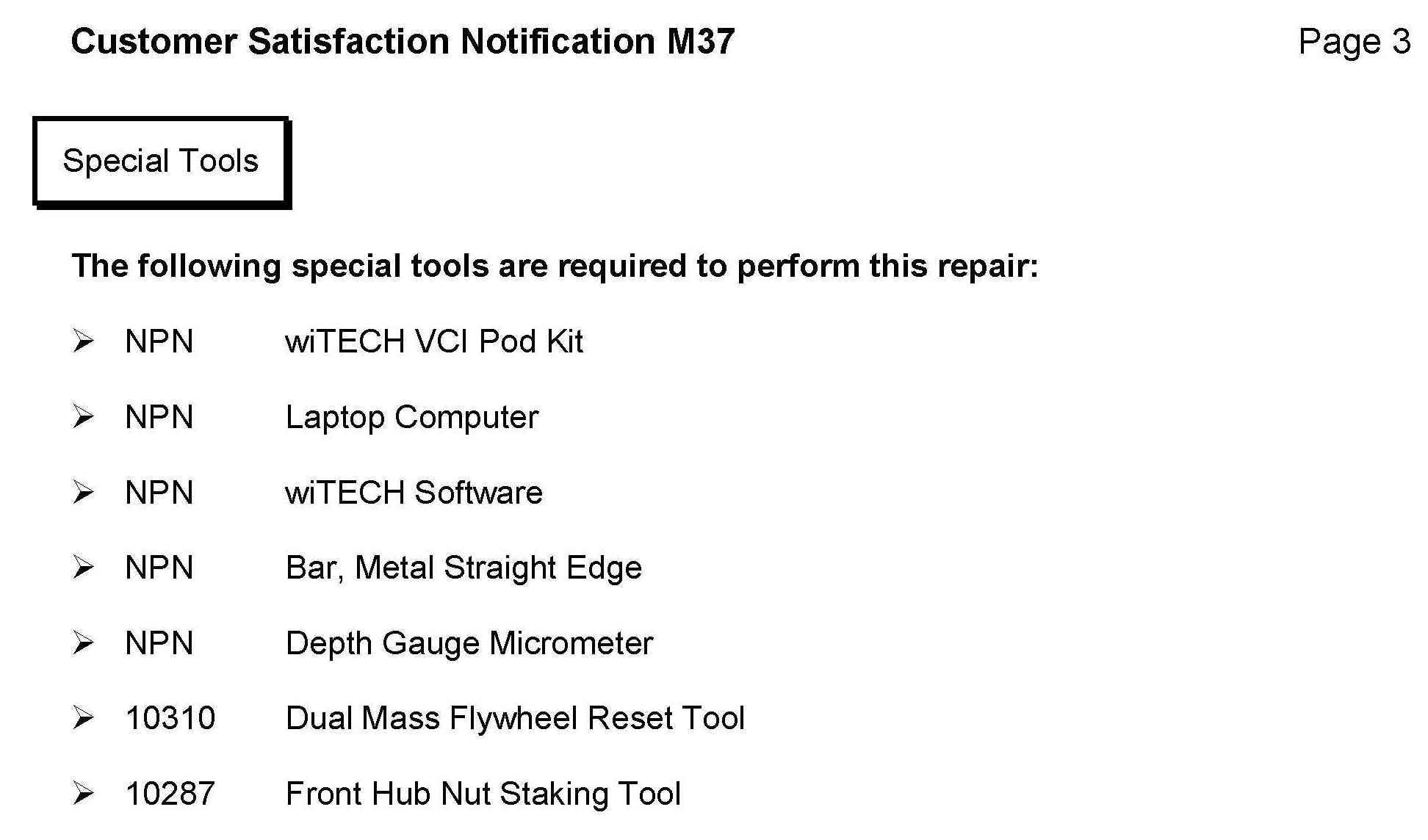 Customer Satisfaction Notification M37 Page 3

Special Tools

The following special tools are required to perform this repair:

➢ NPN wiTECH VCI Pod Kit

➢ NPN Laptop Computer

➢ NPN wiTECH Software

➢ NPN Bar, Metal Straight Edge

➢ NPN Depth Gauge Micrometer

➢ 10310 Dual Mass Flywheel Reset Tool

➢ 10287 Front Hub Nut Staking Tool